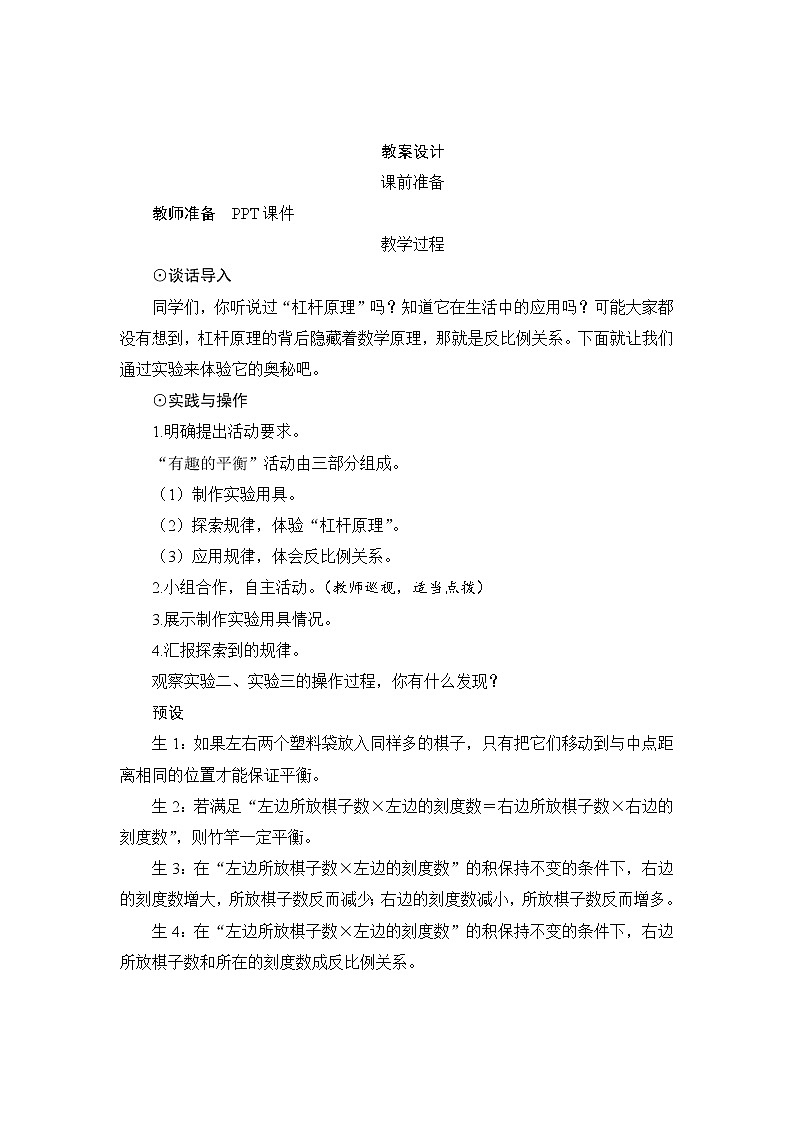 教案设计

课前准备

教师准备　PPT课件

教学过程

⊙谈话导入

同学们，你听说过“杠杆原理”吗？知道它在生活中的应用吗？可能大家都没有想到，杠杆原理的背后隐藏着数学原理，那就是反比例关系。下面就让我们通过实验来体验它的奥秘吧。

⊙实践与操作

1.明确提出活动要求。

“有趣的平衡”活动由三部分组成。

（1）制作实验用具。

（2）探索规律，体验“杠杆原理”。

（3）应用规律，体会反比例关系。

2.小组合作，自主活动。（教师巡视，适当点拨）

3.展示制作实验用具情况。

4.汇报探索到的规律。

观察实验二、实验三的操作过程，你有什么发现？

预设

生1：如果左右两个塑料袋放入同样多的棋子，只有把它们移动到与中点距离相同的位置才能保证平衡。

生2：若满足“左边所放棋子数×左边的刻度数＝右边所放棋子数×右边的刻度数”，则竹竿一定平衡。

生3：在“左边所放棋子数×左边的刻度数”的积保持不变的条件下，右边的刻度数增大，所放棋子数反而减少；右边的刻度数减小，所放棋子数反而增多。

生4：在“左边所放棋子数×左边的刻度数”的积保持不变的条件下，右边所放棋子数和所在的刻度数成反比例关系。